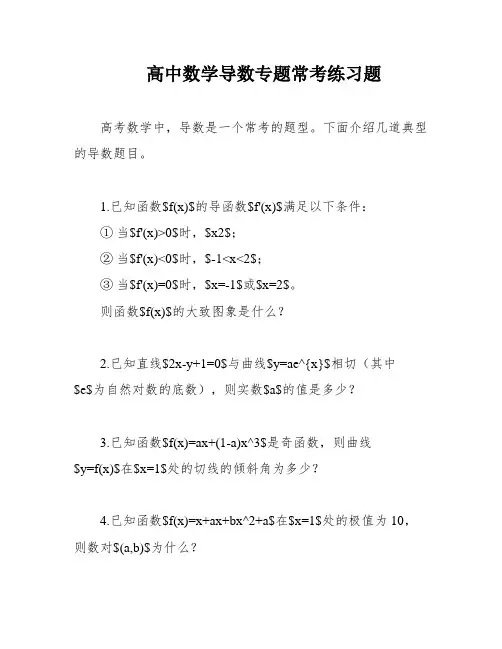 高中数学导数专题常考练习题

高考数学中，导数是一个常考的题型。下面介绍几道典型的导数题目。

1.已知函数$f(x)$的导函数$f'(x)$满足以下条件：

① 当$f'(x)>0$时，$x2$；

② 当$f'(x)<0$时，$-1<x<2$；

③ 当$f'(x)=0$时，$x=-1$或$x=2$。

则函数$f(x)$的大致图象是什么？

2.已知直线$2x-y+1=0$与曲线$y=ae^{x}$相切（其中$e$为自然对数的底数），则实数$a$的值是多少？

3.已知函数$f(x)=ax+(1-a)x^3$是奇函数，则曲线$y=f(x)$在$x=1$处的切线的倾斜角为多少？

4.已知函数$f(x)=x+ax+bx^2+a$在$x=1$处的极值为 10，则数对$(a,b)$为什么？